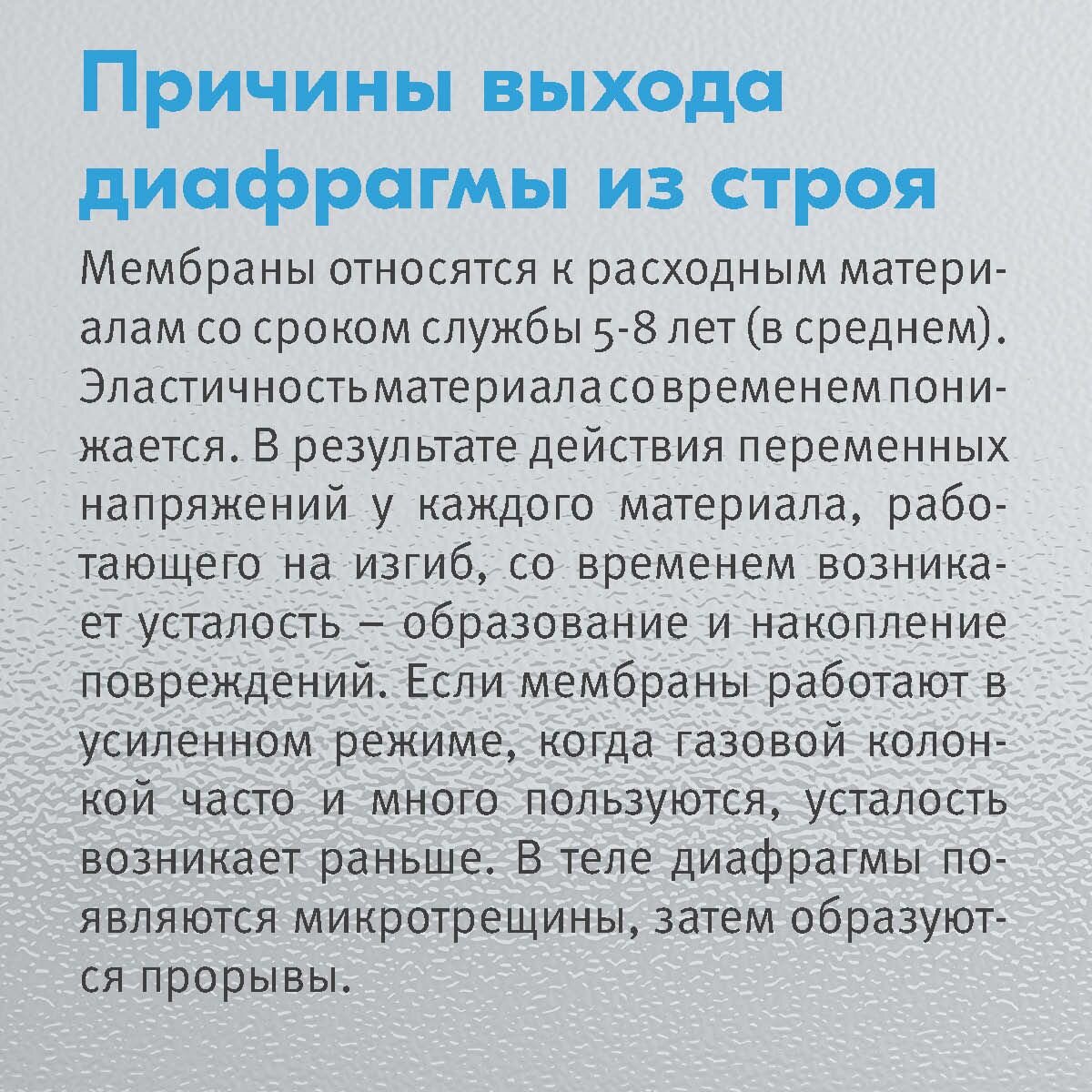 Причины выхода диафрагмы из строя

Мембраны относятся к расходным материалам со сроком службы 5-8 лет (в среднем). Эластичность материала со временем понижается. В результате действия переменных напряжений у каждого материала, работающего на изгиб, со временем возникает усталость – образование и накопление повреждений. Если мембраны работают в усиленном режиме, когда газовой колонкой часто и много пользуются, усталость возникает раньше. В теле диафрагмы появляются микротрещины, затем образуются прорывы.